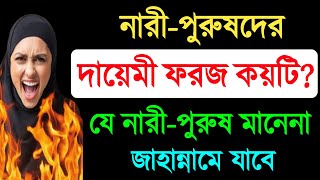 নারী-পুরুষদের

দায়েমী ফরজ কয়টি?

যে নারী-পুরুষ মানেনা

জাহান্নামে যাবে